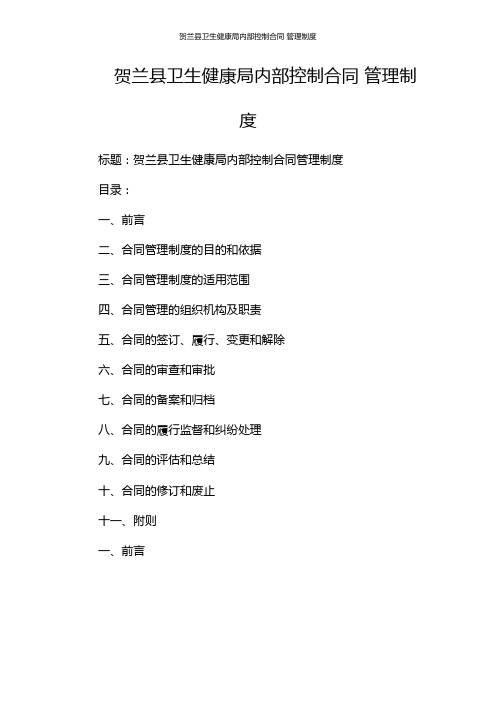 贺兰县卫生健康局内部控制合同 管理制度

贺兰县卫生健康局内部控制合同 管理制度

标题：贺兰县卫生健康局内部控制合同管理制度

目录：

一、前言

二、合同管理制度的目的和依据

三、合同管理制度的适用范围

四、合同管理的组织机构及职责

五、合同的签订、履行、变更和解除

六、合同的审查和审批

七、合同的备案和归档

八、合同的履行监督和纠纷处理

九、合同的评估和总结

十、合同的修订和废止

十一、附则

一、前言